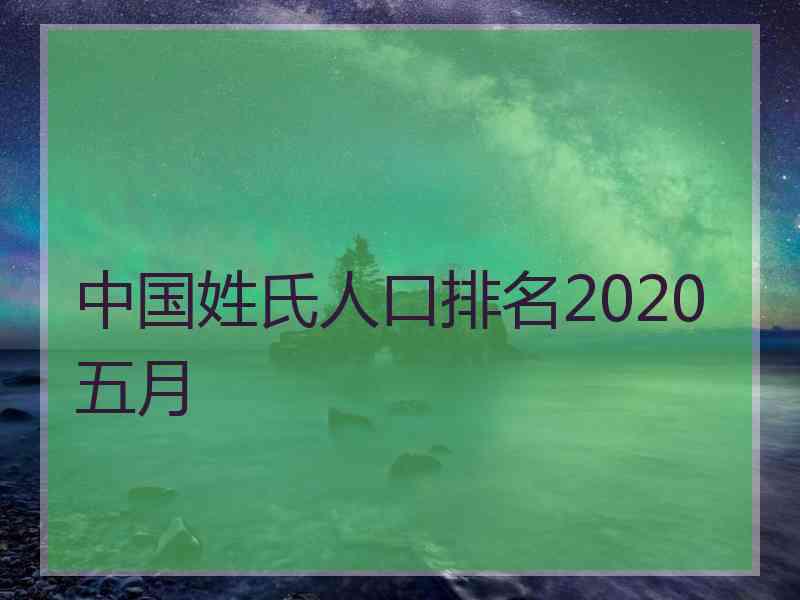 中国姓氏人口排名2020五月